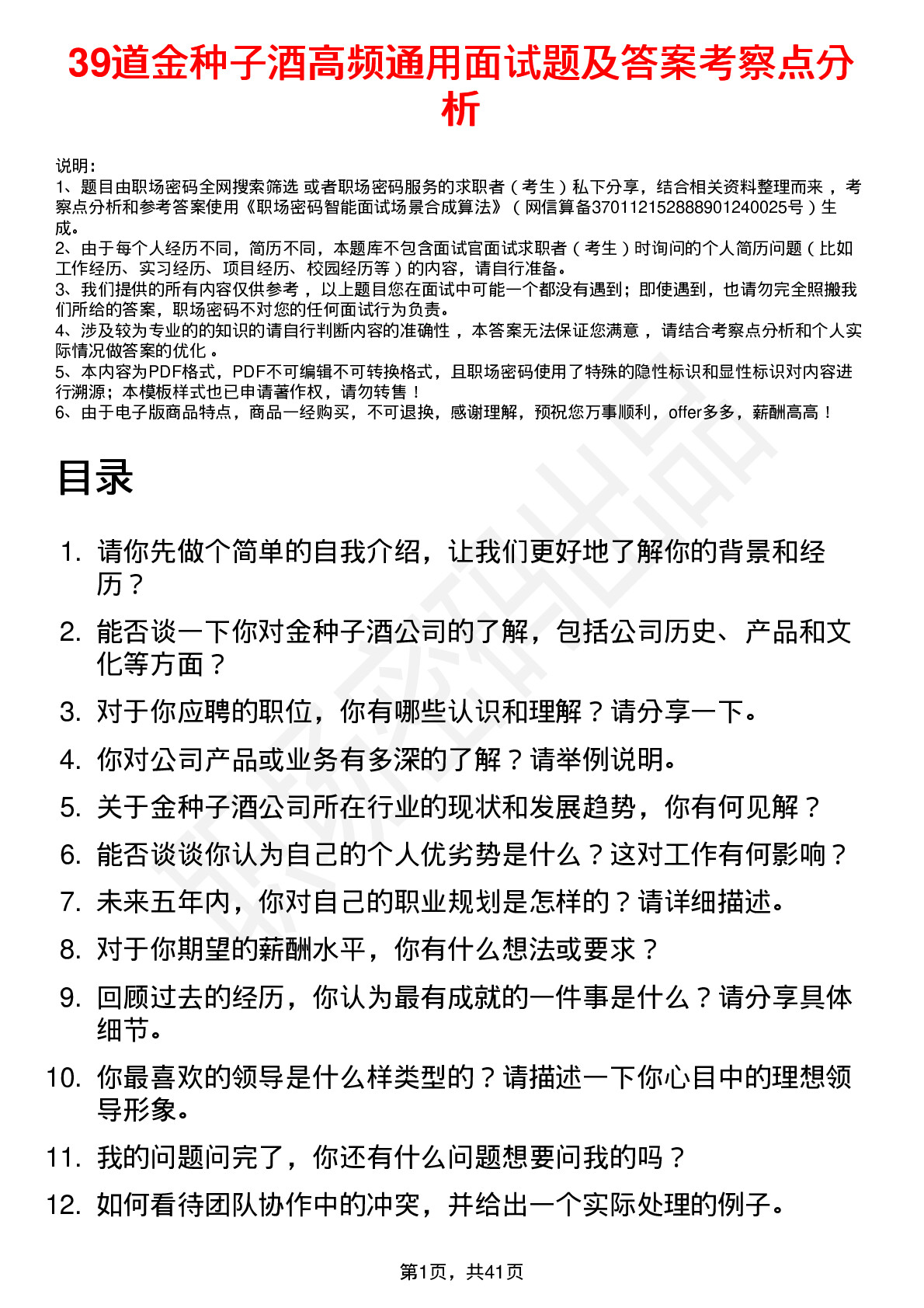 39道金种子酒高频通用面试题及答案考察点分析

说明：
1、题目由职场密码全网搜索筛选 或者职场密码服务的求职者（考生）私下分享，结合相关资料整理而来，考察点分析和参考答案使用《职场密码智能面试场景合成算法》（网信算备370112152888901240025号）生成。
2、由于每个人经历不同，简历不同，本题库不包含面试官面试求职者（考生）时询问的个人简历问题（比如工作经历、实习经历、项目经历、校园经历等）的内容，请自行准备。
3、我们提供的所有内容仅供参考，以上题目您在面试中可能一个都没有遇到；即使遇到，也请勿完全照搬我们所给的答案，职场密码不对您的任何面试行为负责。
4、涉及较为专业的的知识的请自行判断内容的准确性，本答案无法保证您满意，请结合考察点分析和个人实际情况做答案的优化。
5、本内容为PDF格式，PDF不可编辑不可转换格式，且职场密码使用了特殊的隐性标识和显性标识对内容进行溯源；本模板样式也已申请著作权，请勿转售！
6、由于电子版商品特点，商品一经购买，不可退换，感谢理解，预祝您万事顺利，offer多多，薪酬高高！

目录

1. 请你先做个简单的自我介绍，让我们更好地了解你的背景和经历？
2. 能否谈一下你对金种子酒公司的了解，包括公司历史、产品和文化等方面？
3. 对于你应聘的职位，你有哪些认识和理解？请分享一下。
4. 你对公司产品或业务有多深的了解？请举例说明。
5. 关于金种子酒公司所在行业的现状和发展趋势，你有何见解？
6. 能否谈谈你认为自己的个人优劣势是什么？这对工作有何影响？
7. 未来五年内，你对自己的职业规划是怎样的？请详细描述。
8. 对于你期望的薪酬水平，你有什么想法或要求？
9. 回顾过去的经历，你认为最有成就的一件事是什么？请分享具体细节。
10. 你最喜欢的领导是什么样类型的？请描述一下你心目中的理想领导形象。
11. 我的问题问完了，你还有什么问题想要问我的吗？
12. 如何看待团队协作中的冲突，并给出一个实际处理的例子。

第1页，共41页